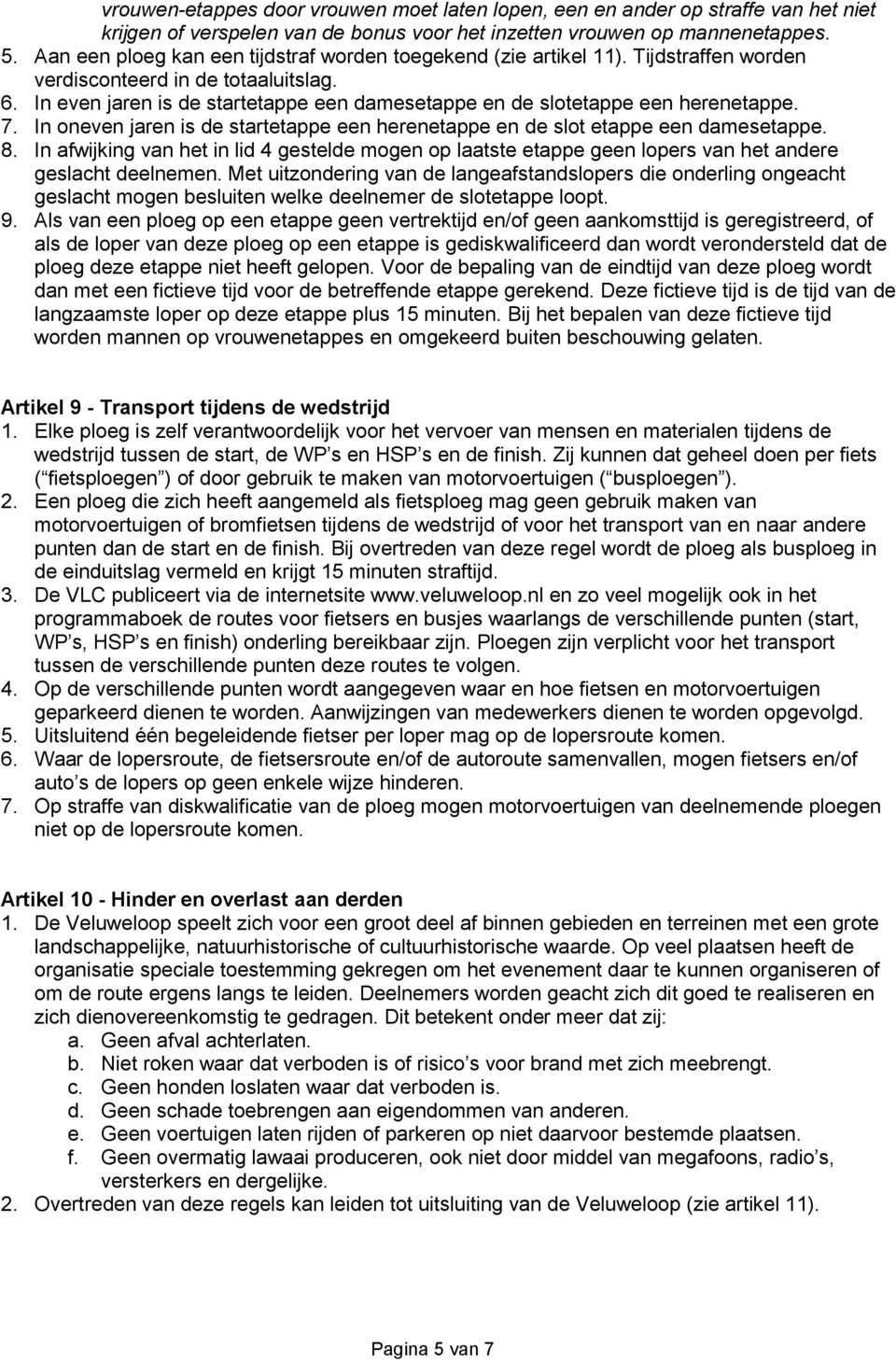 vrouwen-etappes door vrouwen moet laten lopen, een en ander op straffe van het niet krijgen of verspelen van de bonus voor het inzetten vrouwen op mannenetappes.
5. Aan een ploeg kan een tijdstraf worden toegekend (zie artikel 11). Tijdstraffen worden verdisconteerd in de totaaluitslag.
6. In even jaren is de startetappe een damesetappe en de slotetappe een herenetappe.
7. In oneven jaren is de startetappe een herenetappe en de slot etappe een damesetappe.
8. In afwijking van het in lid 4 gestelde mogen op laatste etappe geen lopers van het andere geslacht deelnemen. Met uitzondering van de langeafstandslopers die onderling ongeacht geslacht mogen besluiten welke deelnemer de slotetappe loopt.
9. Als van een ploeg op een etappe geen vertrektijd en/of geen aankomsttijd is geregistreerd, of als de loper van deze ploeg op een etappe is gediskwalificeerd dan wordt verondersteld dat de ploeg deze etappe niet heeft gelopen. Voor de bepaling van de eindtijd van deze ploeg wordt dan met een fictieve tijd voor de betreffende etappe gerekend. Deze fictieve tijd is de tijd van de langzaamste loper op deze etappe plus 15 minuten. Bij het bepalen van deze fictieve tijd worden mannen op vrouwenetappes en omgekeerd buiten beschouwing gelaten.

Artikel 9 - Transport tijdens de wedstrijd
1. Elke ploeg is zelf verantwoordelijk voor het vervoer van mensen en materialen tijdens de wedstrijd tussen de start, de WP s en HSP s en de finish. Zij kunnen dat geheel doen per fiets ( fietsploegen ) of door gebruik te maken van motorvoertuigen ( busploegen ).
2. Een ploeg die zich heeft aangemeld als fietsploeg mag geen gebruik maken van motorvoertuigen of bromfietsen tijdens de wedstrijd of voor het transport van en naar andere punten dan de start en de finish. Bij overtreden van deze regel wordt de ploeg als busploeg in de einduitslag vermeld en krijgt 15 minuten straftijd.
3. De VLC publiceert via de internetsite www.veluweloop.nl en zo veel mogelijk ook in het programmaboek de routes voor fietsers en busjes waarlangs de verschillende punten (start, WP s, HSP s en finish) onderling bereikbaar zijn. Ploegen zijn verplicht voor het transport tussen de verschillende punten deze routes te volgen.
4. Op de verschillende punten wordt aangegeven waar en hoe fietsen en motorvoertuigen geparkeerd dienen te worden. Aanwijzingen van medewerkers dienen te worden opgevolgd.
5. Uitsluitend één begeleidende fietser per loper mag op de lopersroute komen.
6. Waar de lopersroute, de fietsersroute en/of de autoroute samenvallen, mogen fietsers en/of auto s de lopers op geen enkele wijze hinderen.
7. Op straffe van diskwalificatie van de ploeg mogen motorvoertuigen van deelnemende ploegen niet op de lopersroute komen.

Artikel 10 - Hinder en overlast aan derden
1. De Veluweloop speelt zich voor een groot deel af binnen gebieden en terreinen met een grote landschappelijke, natuurhistorische of cultuurhistorische waarde. Op veel plaatsen heeft de organisatie speciale toestemming gekregen om het evenement daar te kunnen organiseren of om de route ergens langs te leiden. Deelnemers worden geacht zich dit goed te realiseren en zich dienovereenkomstig te gedragen. Dit betekent onder meer dat zij:
a. Geen afval achterlaten.
b. Niet roken waar dat verboden is of risico s voor brand met zich meebrengt.
c. Geen honden loslaten waar dat verboden is.
d. Geen schade toebrengen aan eigendommen van anderen.
e. Geen voertuigen laten rijden of parkeren op niet daarvoor bestemde plaatsen.
f. Geen overmatig lawaai produceren, ook niet door middel van megafoons, radio s, versterkers en dergelijke.
2. Overtreden van deze regels kan leiden tot uitsluiting van de Veluweloop (zie artikel 11).

Pagina 5 van 7